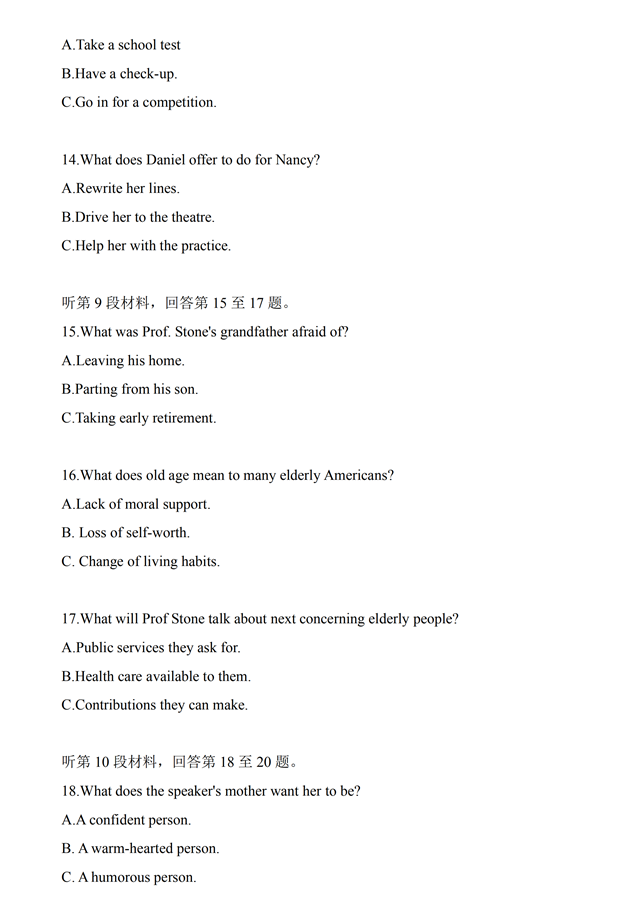 A.Take a school test
B.Have a check-up.
C.Go in for a competition.

14.What does Daniel offer to do for Nancy?
A.Rewrite her lines.
B.Drive her to the theatre.
C.Help her with the practice.

听第 9 段材料，回答第 15 至 17 题。
15.What was Prof. Stone's grandfather afraid of?
A.Leaving his home.
B.Parting from his son.
C.Taking early retirement.

16.What does old age mean to many elderly Americans?
A.Lack of moral support.
B. Loss of self-worth.
C. Change of living habits.

17.What will Prof Stone talk about next concerning elderly people?
A.Public services they ask for.
B.Health care available to them.
C.Contributions they can make.

听第 10 段材料，回答第 18 至 20 题。
18.What does the speaker's mother want her to be?
A.A confident person.
B. A warm-hearted person.
C. A humorous person.